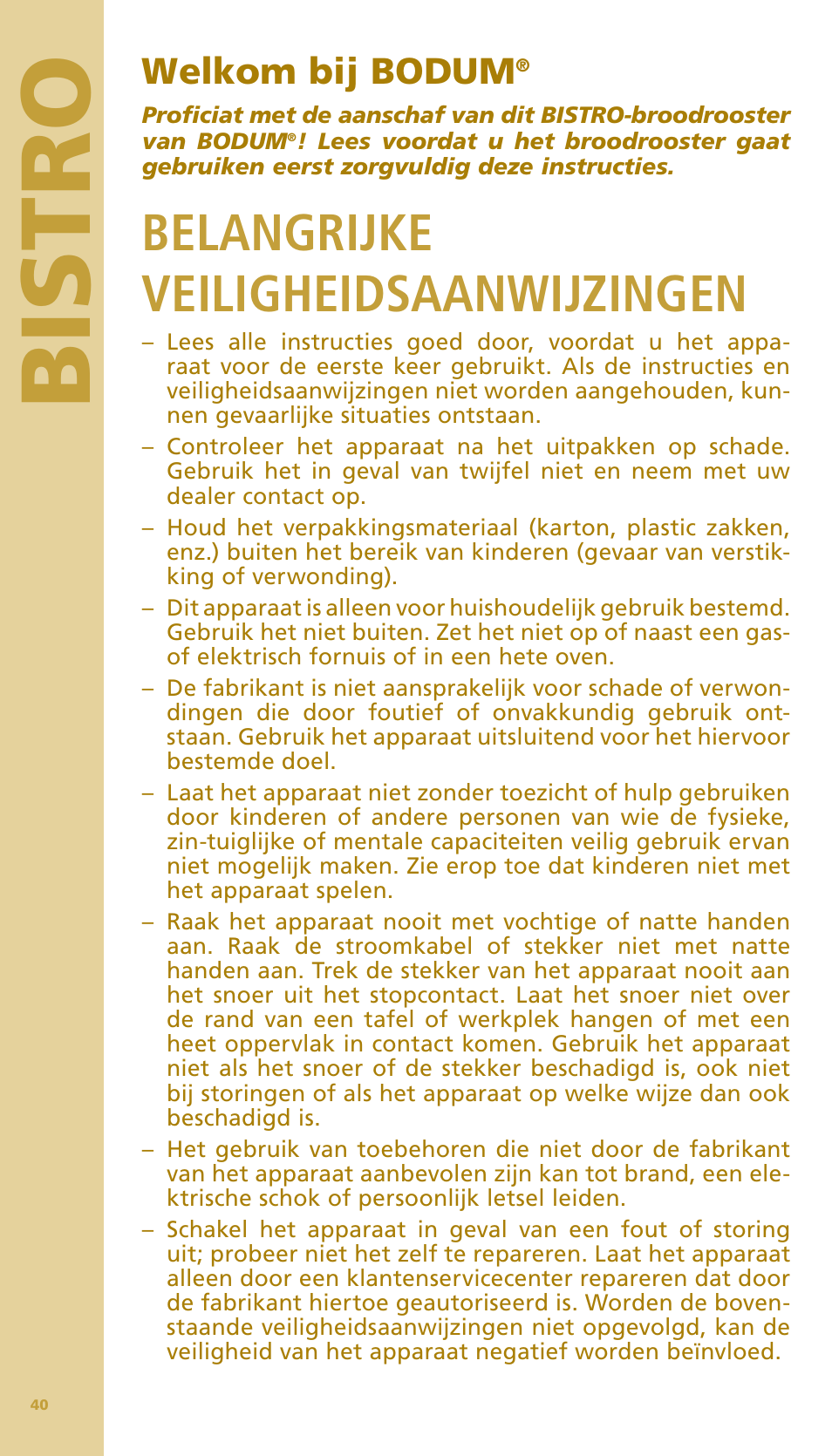 BISTRO

Welkom bij BODUM®

Proficiat met de aanschaf van dit BISTRO-broodrooster van BODUM®! Lees voordat u het broodrooster gaat gebruiken eerst zorgvuldig deze instructies.

BELANGRIJKE VEILIGHEIDSAANWIJZINGEN

– Lees alle instructies goed door, voordat u het apparaat voor de eerste keer gebruikt. Als de instructies en veiligheidsaanwijzingen niet worden aangehouden, kunnen gevaarlijke situaties ontstaan.

– Controleer het apparaat na het uitpakken op schade. Gebruik het in geval van twijfel niet en neem met uw dealer contact op.

– Houd het verpakkingsmateriaal (karton, plastic zakken, enz.) buiten het bereik van kinderen (gevaar van verstikking of verwonding).

– Dit apparaat is alleen voor huishoudelijk gebruik bestemd. Gebruik het niet buiten. Zet het niet op of naast een gas- of elektrisch fornuis of in een hete oven.

– De fabrikant is niet aansprakelijk voor schade of verwondingen die door foutief of onvakkundig gebruik ontstaan. Gebruik het apparaat uitsluitend voor het hiervoor bestemde doel.

– Laat het apparaat niet zonder toezicht of hulp gebruiken door kinderen of andere personen van wie de fysieke, zin-tuiglijke of mentale capaciteiten veilig gebruik ervan niet mogelijk maken. Zie erop toe dat kinderen niet met het apparaat spelen.

– Raak het apparaat nooit met vochtige of natte handen aan. Raak de stroomkabel of stekker niet met natte handen aan. Trek de stekker van het apparaat nooit aan het snoer uit het stopcontact. Laat het snoer niet over de rand van een tafel of werkplek hangen of met een heet oppervlak in contact komen. Gebruik het apparaat niet als het snoer of de stekker beschadigd is, ook niet bij storingen of als het apparaat op welke wijze dan ook beschadigd is.

– Het gebruik van toebehoren die niet door de fabrikant van het apparaat aanbevolen zijn kan tot brand, een elektrische schok of persoonlijk letsel leiden.

– Schakel het apparaat in geval van een fout of storing uit; probeer niet het zelf te repareren. Laat het apparaat alleen door een klantenservicecenter repareren dat door de fabrikant hiertoe geautoriseerd is. Worden de bovenstaande veiligheidsaanwijzingen niet opgevolgd, kan de veiligheid van het apparaat negatief worden beïnvloed.

40